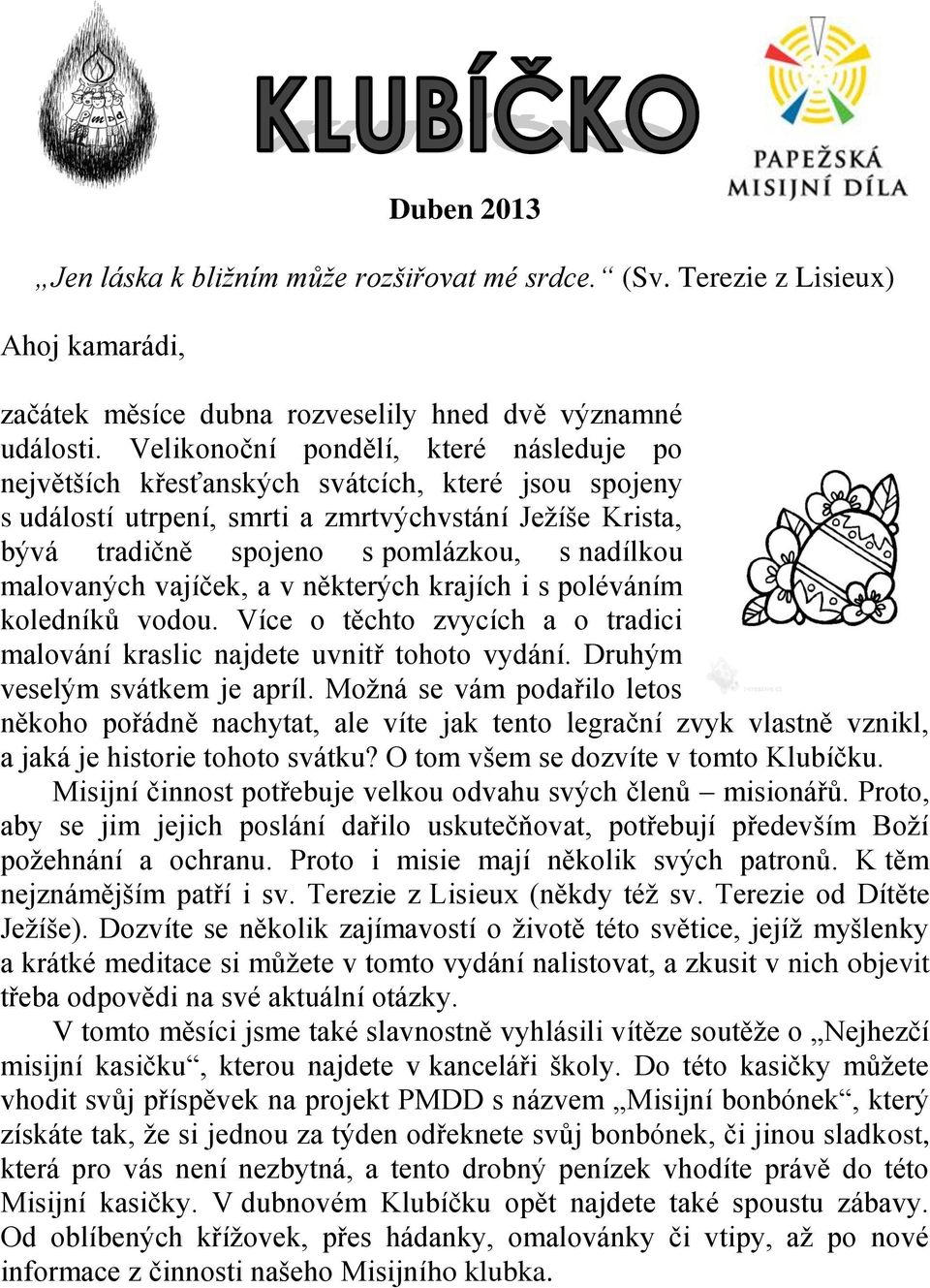 KLUBÍČKO

PAPEŽSKÁ MISIJNÍ DÍLA

Duben 2013

„Jen láska k bližním může rozšiřovat mé srdce.“ (Sv. Terezie z Lisieux)

Ahoj kamarádi,

začátek měsíce dubna rozveselily hned dvě významné události. Velikonoční pondělí, které následuje po největších křesťanských svátcích, které jsou spojeny s událostí utrpení, smrti a zmrtvýchvstání Ježíše Krista, bývá tradičně spojeno s pomlázkou, s nadílkou malovaných vajíček, a v některých krajích i s poléváním koledníků vodou. Více o těchto zvycích a o tradici malování kraslic najdete uvnitř tohoto vydání. Druhým veselým svátkem je apríl. Možná se vám podařilo letos někoho pořádně nachytat, ale víte jak tento legrační zvyk vlastně vznikl, a jaká je historie tohoto svátku? O tom všem se dozvíte v tomto Klubíčku.

Misijní činnost potřebuje velkou odvahu svých členů – misionářů. Proto, aby se jim jejich poslání dařilo uskutečňovat, potřebují především Boží požehnání a ochranu. Proto i misie mají několik svých patronů. K těm nejznámějším patří i sv. Terezie z Lisieux (někdy též sv. Terezie od Dítěte Ježíše). Dozvíte se několik zajímavostí o životě této světice, jejíž myšlenky a krátké meditace si můžete v tomto vydání nalistovat, a zkusit v nich objevit třeba odpovědi na své aktuální otázky.

V tomto měsíci jsme také slavnostně vyhlásili vítěze soutěže o „Nejhezčí misijní kasičku“, kterou najdete v kanceláři školy. Do této kasičky můžete vhodit svůj příspěvek na projekt PMDD s názvem „Misijní bonbónek“, který získáte tak, že si jednou za týden odřeknete svůj bonbónek, či jinou sladkost, která pro vás není nezbytná, a tento drobný penízek vhodíte právě do této Misijní kasičky. V dubnovém Klubíčku opět najdete také spoustu zábavy. Od oblíbených křížovek, přes hádanky, omalovánky či vtipy, až po nové informace z činnosti našeho Misijního klubka.